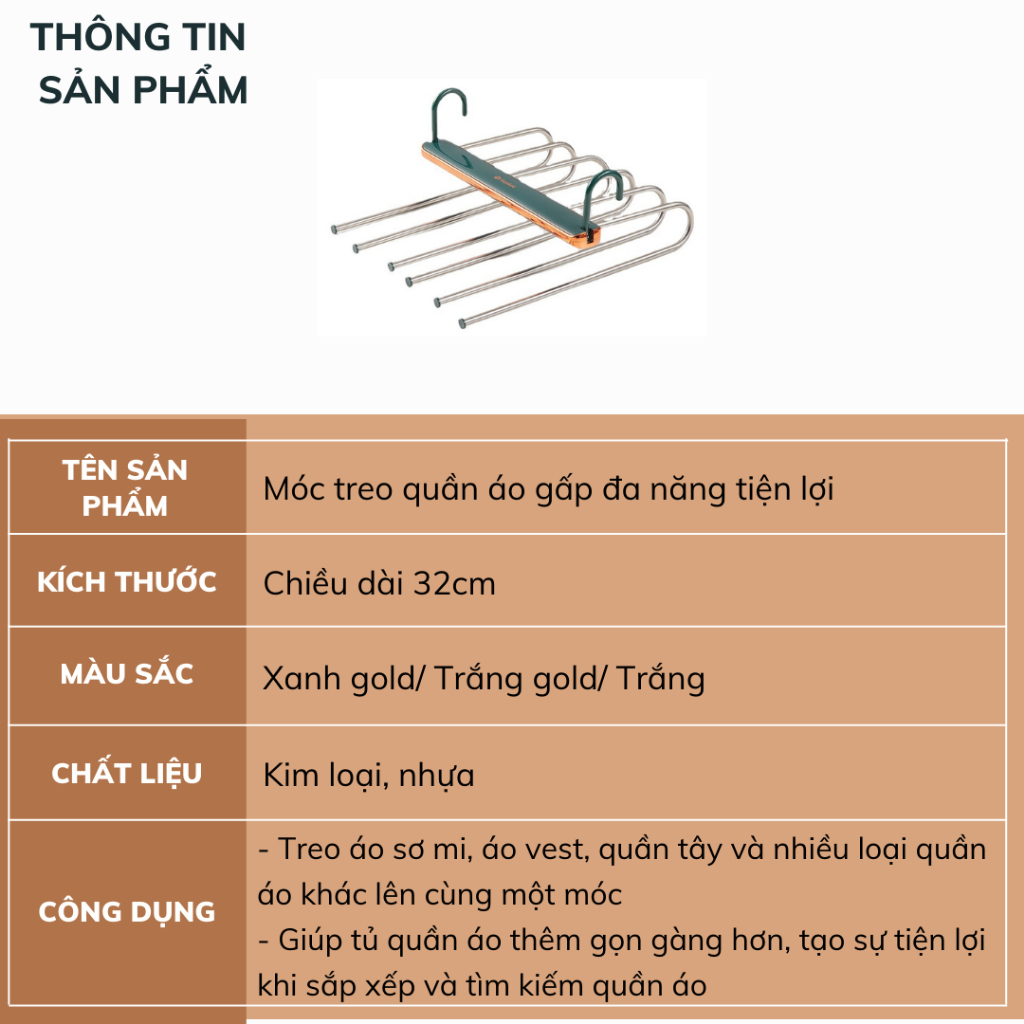 THÔNG TIN SẢN PHẨM

| TÊN SẢN PHẨM | Móc treo quần áo gấp đa năng tiện lợi |
|---|---|
| KÍCH THƯỚC | Chiều dài 32cm |
| MÀU SẮC | Xanh gold/ Trắng gold/ Trắng |
| CHẤT LIỆU | Kim loại, nhựa |
| CÔNG DỤNG | - Treo áo sơ mi, áo vest, quần tây và nhiều loại quần áo khác lên cùng một móc - Giúp tủ quần áo thêm gọn gàng hơn, tạo sự tiện lợi khi sắp xếp và tìm kiếm quần áo |